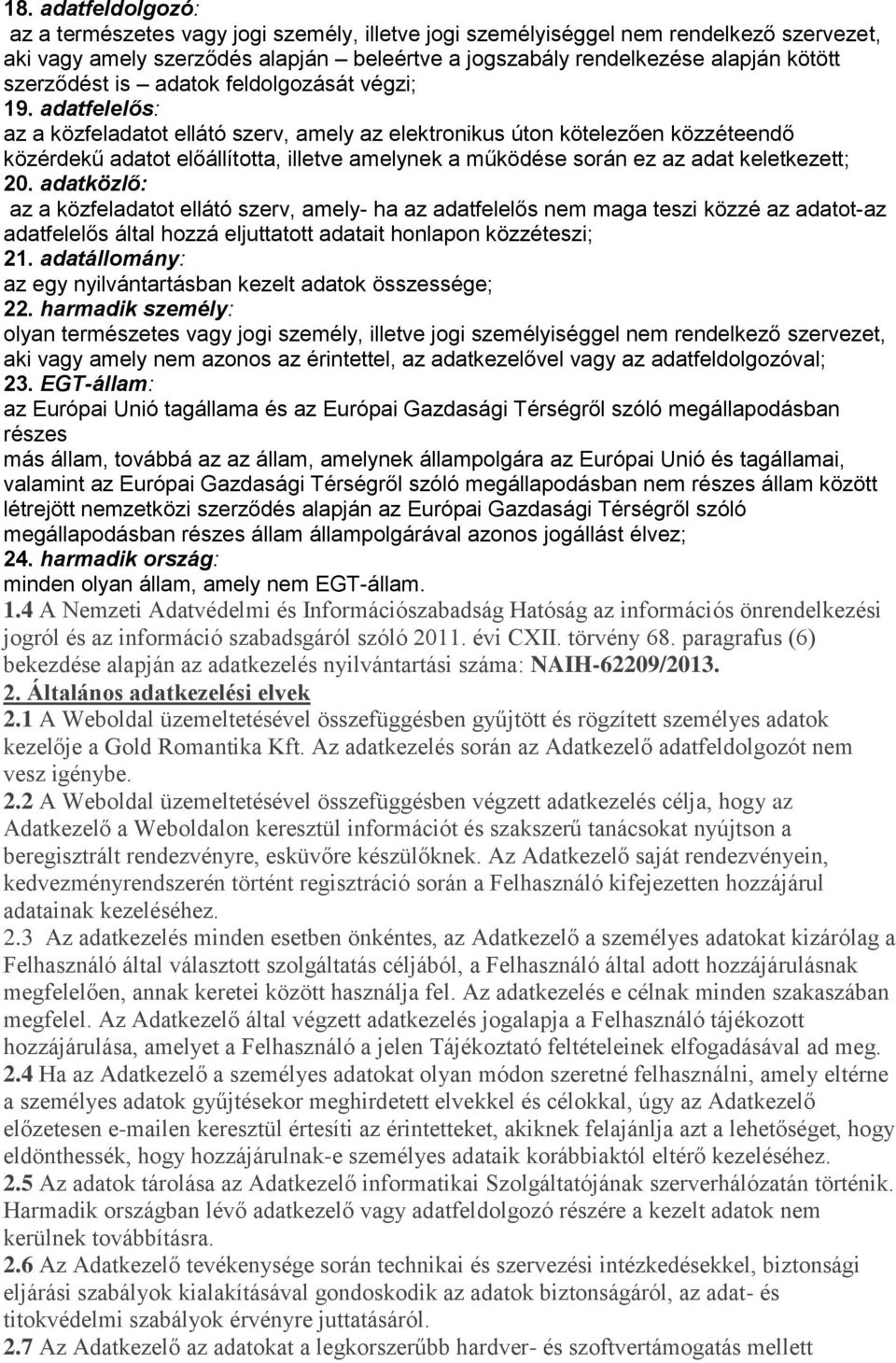 18. adatfeldolgozó:
az a természetes vagy jogi személy, illetve jogi személyiséggel nem rendelkező szervezet, aki vagy amely szerződés alapján – beleértve a jogszabály rendelkezése alapján kötött szerződést is – adatok feldolgozását végzi;
19. adatfelelős:
az a közfeladatot ellátó szerv, amely az elektronikus úton kötelezően közzéteendő közérdekű adatot előállította, illetve amelynek a működése során ez az adat keletkezett;
20. adatközlő:
az a közfeladatot ellátó szerv, amely- ha az adatfelelős nem maga teszi közzé az adatot-az adatfelelős által hozzá eljuttatott adatait honlapon közzéteszi;
21. adatállomány:
az egy nyilvántartásban kezelt adatok összessége;
22. harmadik személy:
olyan természetes vagy jogi személy, illetve jogi személyiséggel nem rendelkező szervezet, aki vagy amely nem azonos az érintettel, az adatkezelővel vagy az adatfeldolgozóval;
23. EGT-állam:
az Európai Unió tagállama és az Európai Gazdasági Térségről szóló megállapodásban részes
más állam, továbbá az az állam, amelynek állampolgára az Európai Unió és tagállamai, valamint az Európai Gazdasági Térségről szóló megállapodásban nem részes állam között létrejött nemzetközi szerződés alapján az Európai Gazdasági Térségről szóló megállapodásban részes állam állampolgárával azonos jogállást élvez;
24. harmadik ország:
minden olyan állam, amely nem EGT-állam.
1.4 A Nemzeti Adatvédelmi és Információszabadság Hatóság az információs önrendelkezési jogról és az információ szabadságáról szóló 2011. évi CXII. törvény 68. paragrafus (6) bekezdése alapján az adatkezelés nyilvántartási száma: NAIH-62209/2013.
2. Általános adatkezelési elvek
2.1 A Weboldal üzemeltetésével összefüggésben gyűjtött és rögzített személyes adatok kezelője a Gold Romantika Kft. Az adatkezelés során az Adatkezelő adatfeldolgozót nem vesz igénybe.
2.2 A Weboldal üzemeltetésével összefüggésben végzett adatkezelés célja, hogy az Adatkezelő a Weboldalon keresztül információt és szakszerű tanácsokat nyújtson a beregisztrált rendezvényre, esküvőre készülőknek. Az Adatkezelő saját rendezvényein, kedvezményrendszerén történt regisztráció során a Felhasználó kifejezetten hozzájárul adatainak kezeléséhez.
2.3 Az adatkezelés minden esetben önkéntes, az Adatkezelő a személyes adatokat kizárólag a Felhasználó által választott szolgáltatás céljából, a Felhasználó által adott hozzájárulásnak megfelelően, annak keretei között használja fel. Az adatkezelés e célnak minden szakaszában megfelel. Az Adatkezelő által végzett adatkezelés jogalapja a Felhasználó tájékozott hozzájárulása, amelyet a Felhasználó a jelen Tájékoztató feltételeinek elfogadásával ad meg.
2.4 Ha az Adatkezelő a személyes adatokat olyan módon szeretné felhasználni, amely eltérne a személyes adatok gyűjtésekor meghirdetett elvekkel és célokkal, úgy az Adatkezelő előzetesen e-mailen keresztül értesíti az érintetteket, akiknek felajánlja azt a lehetőséget, hogy eldönthessék, hogy hozzájárulnak-e személyes adataik korábbiaktól eltérő kezeléséhez.
2.5 Az adatok tárolása az Adatkezelő informatikai Szolgáltatójának szerverhálózatán történik. Harmadik országban lévő adatkezelő vagy adatfeldolgozó részére a kezelt adatok nem kerülnek továbbításra.
2.6 Az Adatkezelő tevékenysége során technikai és szervezési intézkedésekkel, biztonsági eljárási szabályok kialakításával gondoskodik az adatok biztonságáról, az adat- és titokvédelmi szabályok érvényre juttatásáról.
2.7 Az Adatkezelő az adatokat a legkorszerűbb hardver- és szoftvertámogatás mellett